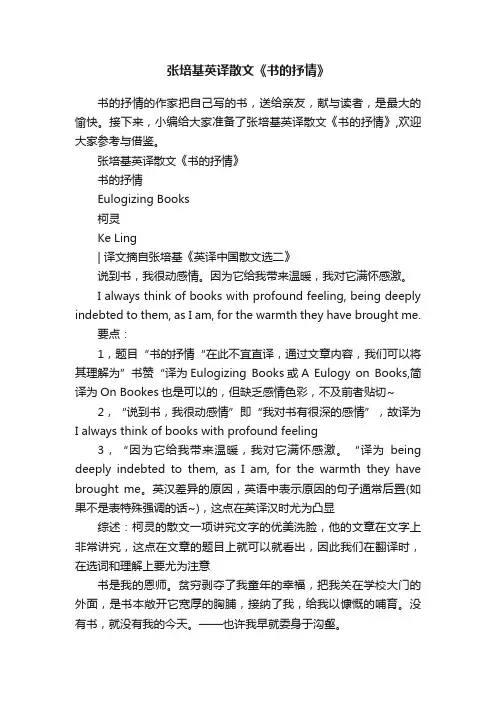 张培基英译散文《书的抒情》

书的抒情的作家把自己写的书，送给亲友，献与读者，是最大的愉快。接下来，小编给大家准备了张培基英译散文《书的抒情》,欢迎大家参考与借鉴。

张培基英译散文《书的抒情》

书的抒情

Eulogizing Books

柯灵

Ke Ling

| 译文摘自张培基《英译中国散文选二》

说到书，我很动感情。因为它给我带来温暖，我对它满怀感激。

I always think of books with profound feeling, being deeply indebted to them, as I am, for the warmth they have brought me.

要点：

1，题目“书的抒情“在此不宜直译，通过文章内容，我们可以将其理解为”书赞“译为 Eulogizing Books 或 A Eulogy on Books,简译为 On Bookes 也是可以的，但缺乏感情色彩，不及前者贴切~

2，“说到书，我很动感情”即“我对书有很深的感情”，故译为 I always think of books with profound feeling

3，“因为它给我带来温暖，我对它满怀感激。“译为 being deeply indebted to them, as I am, for the warmth they have brought me。英汉差异的原因，英语中表示原因的句子通常后置(如果不是表特殊强调的话~)，这点在英译汉时尤为凸显

综述：柯灵的散文一项讲究文字的优美洗脸，他的文章在文字上非常讲究，这点在文章的题目上就可以就看出，因此我们在翻译时，在选词和理解上要尤为注意

书是我的恩师。贫穷剥夺了我童年的幸福，把我关在学校大门的外面，是书本敞开它宽厚的胸脯，接纳了我，给我以慷慨的哺育。没有书，就没有我的今天。——也许我早就委身于沟壑。